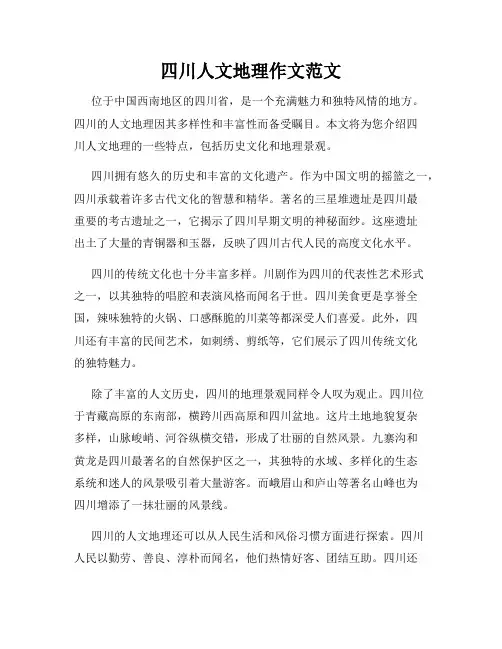 四川人文地理作文范文

位于中国西南地区的四川省，是一个充满魅力和独特风情的地方。四川的人文地理因其多样性和丰富性而备受瞩目。本文将为您介绍四川人文地理的一些特点，包括历史文化和地理景观。

四川拥有悠久的历史和丰富的文化遗产。作为中国文明的摇篮之一，四川承载着许多古代文化的智慧和精华。著名的三星堆遗址是四川最重要的考古遗址之一，它揭示了四川早期文明的神秘面纱。这座遗址出土了大量的青铜器和玉器，反映了四川古代人民的高度文化水平。

四川的传统文化也十分丰富多样。川剧作为四川的代表性艺术形式之一，以其独特的唱腔和表演风格而闻名于世。四川美食更是享誉全国，辣味独特的火锅、口感酥脆的川菜等都深受人们喜爱。此外，四川还有丰富的民间艺术，如刺绣、剪纸等，它们展示了四川传统文化的独特魅力。

除了丰富的人文历史，四川的地理景观同样令人叹为观止。四川位于青藏高原的东南部，横跨川西高原和四川盆地。这片土地地貌复杂多样，山脉峻峭、河谷纵横交错，形成了壮丽的自然风景。九寨沟和黄龙是四川最著名的自然保护区之一，其独特的水域、多样化的生态系统和迷人的风景吸引着大量游客。而峨眉山和庐山等著名山峰也为四川增添了一抹壮丽的风景线。

四川的人文地理还可以从人民生活和风俗习惯方面进行探索。四川人民以勤劳、善良、淳朴而闻名，他们热情好客、团结互助。四川还